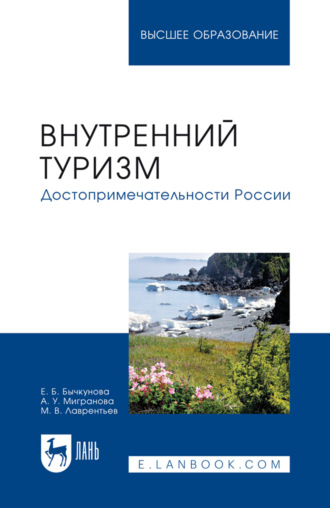 ВЫСШЕЕ ОБРАЗОВАНИЕ

ВНУТРЕННИЙ ТУРИЗМ
Достопримечательности России

Е. Б. Бычкунова
А. У. Мигранова
М. В. Лаврентьев

ЛАНЬ

E.LANBOOK.COM